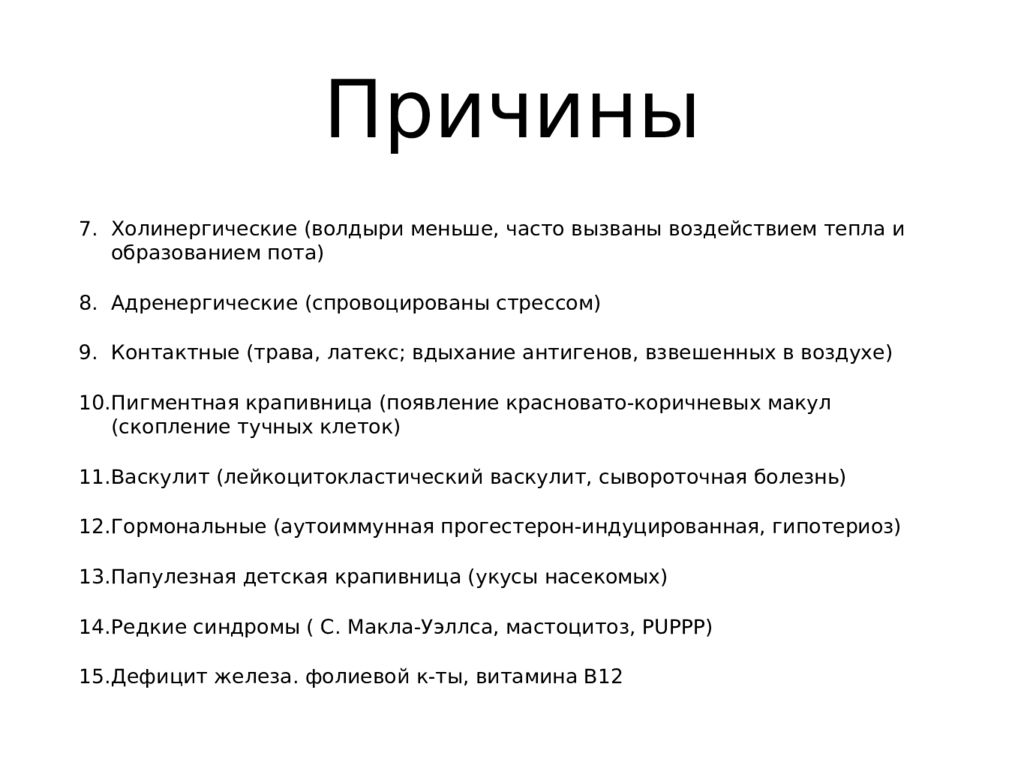 Причины

7. Холинергические (волдыри меньше, часто вызваны воздействием тепла и образованием пота)

8. Адренергические (спровоцированы стрессом)

9. Контактные (трава, латекс; вдыхание антигенов, взвешенных в воздухе)

10.Пигментная крапивница (появление красновато-коричневых макул (скопление тучных клеток)

11.Васкулит (лейкоцитокластический васкулит, сывороточная болезнь)

12.Гормональные (аутоиммунная прогестерон-индуцированная, гипотериоз)

13.Папулезная детская крапивница (укусы насекомых)

14.Редкие синдромы ( С. Макла-Уэллса, мастоцитоз, PUPPP)

15.Дефицит железа. фолиевой к-ты, витамина В12